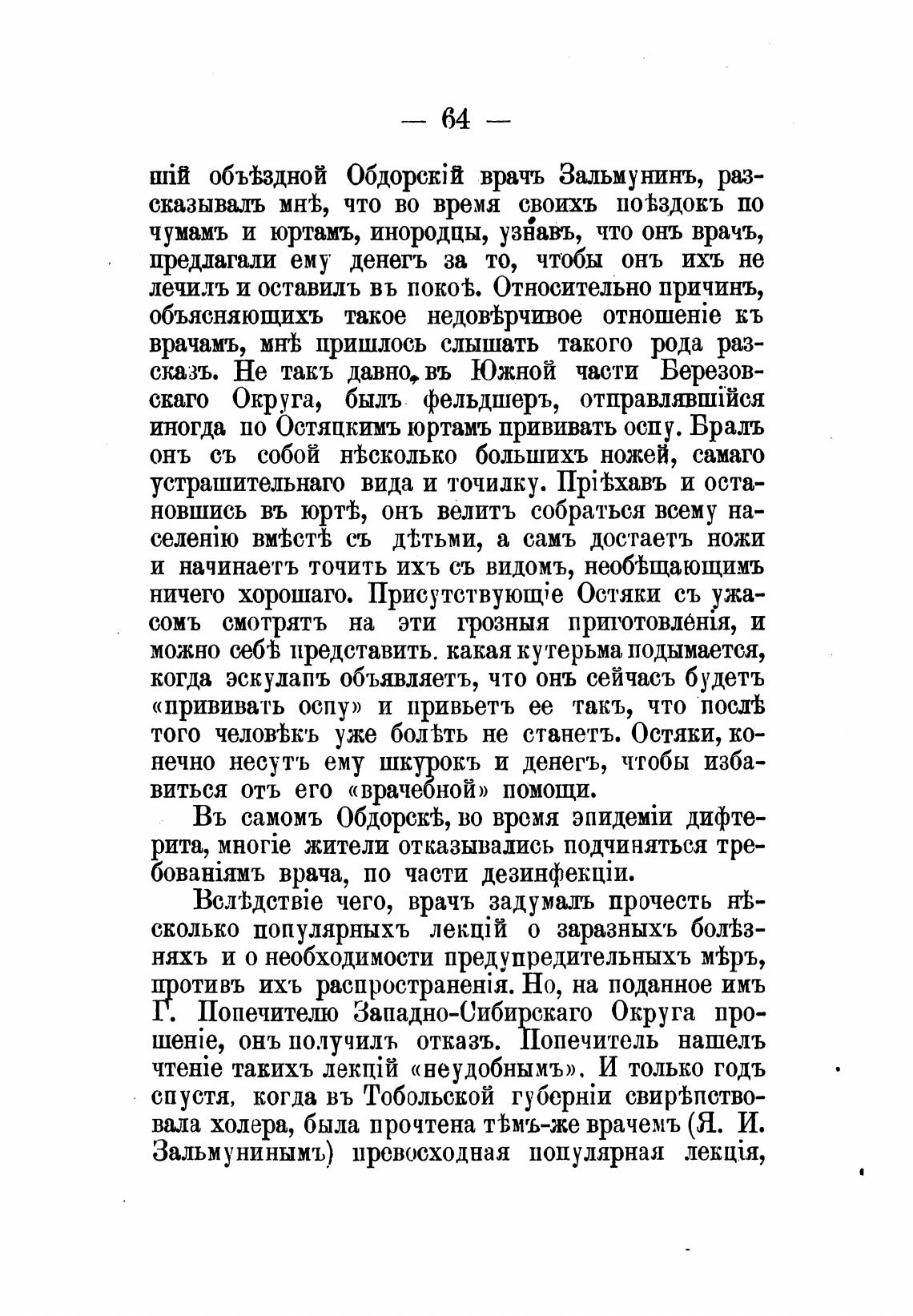 — 64 —

шій объѣздной Обдорскій врачъ Зальмунинъ, разсказывалъ мнѣ, что во время своихъ поѣздокъ по чумамъ и юртамъ, инородцы, узнавъ, что онъ врачъ, предлагали ему денегъ за то, чтобы онъ ихъ не лечилъ и оставилъ въ покоѣ. Относительно причинъ, объясняющихъ такое недовѣрчивое отношеніе къ врачамъ, мнѣ пришлось слышать такого рода разсказъ. Не такъ давно, въ Южной части Березовскаго Округа, былъ фельдшеръ, отправлявшійся иногда по Остяцкимъ юртамъ прививать оспу. Бралъ онъ съ собой нѣсколько большихъ ножей, самаго устрашительнаго вида и точилку. Пріѣхавъ и остановшись въ юртѣ, онъ велитъ собраться всему населенію вмѣстѣ съ дѣтьми, а самъ достаетъ ножи и начинаетъ точить ихъ съ видомъ, необѣщающимъ ничего хорошаго. Присутствующіе Остяки съ ужасомъ смотрятъ на эти грозныя приготовленія, и можно себѣ представить. какая кутерьма подымается, когда эскулапъ объявляетъ, что онъ сейчасъ будетъ «прививать оспу» и привьетъ ее такъ, что послѣ того человѣкъ уже болѣть не станетъ. Остяки, конечно несутъ ему шкурокъ и денегъ, чтобы избавиться отъ его «врачебной» помощи.

Въ самомъ Обдорскѣ, во время эпидеміи дифтерита, многіе жители отказывались подчиняться требованіямъ врача, по части дезинфекціи.

Вслѣдствіе чего, врачъ задумалъ прочесть нѣсколько популярныхъ лекцій о заразныхъ болѣзняхъ и о необходимости предупредительныхъ мѣръ, противъ ихъ распространенія. Но, на поданное имъ Г. Попечителю Западно-Сибирскаго Округа прошеніе, онъ получилъ отказъ. Попечитель нашелъ чтеніе такихъ лекцій «неудобнымъ». И только годъ спустя, когда въ Тобольской губерніи свирѣпствовала холера, была прочтена тѣмъ-же врачемъ (Я. И. Зальмунинымъ) превосходная популярная лекція,